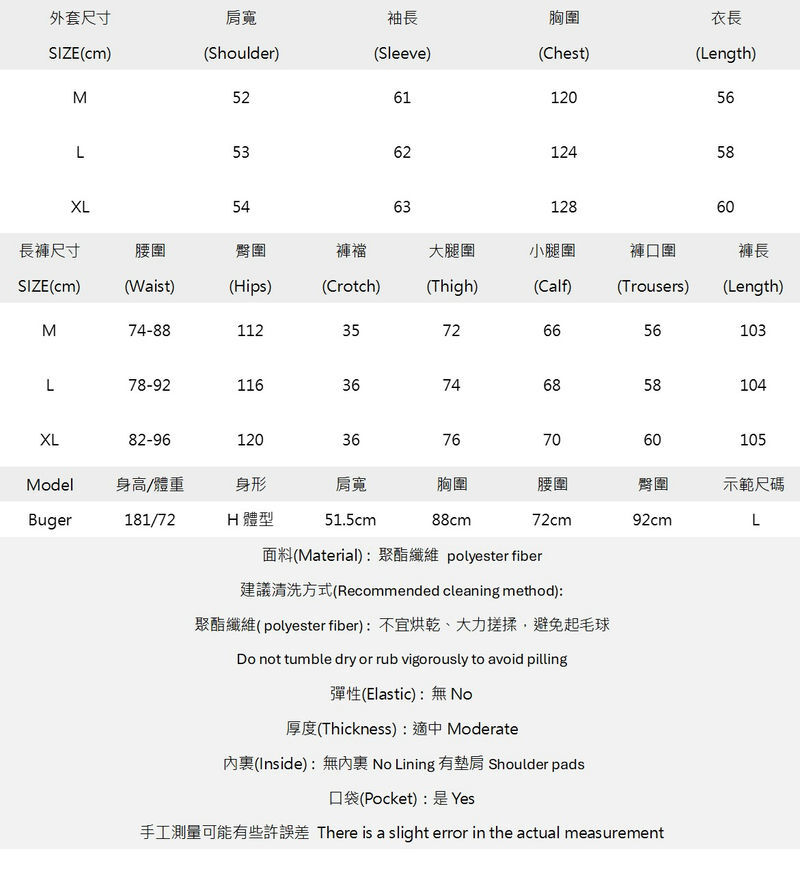 | 外套尺寸 SIZE(cm) | 肩寬 (Shoulder) | 袖長 (Sleeve) | 胸圍 (Chest) | 衣長 (Length) |
|---|---|---|---|---|
| M | 52 | 61 | 120 | 56 |
| L | 53 | 62 | 124 | 58 |
| XL | 54 | 63 | 128 | 60 |

| 長褲尺寸 SIZE(cm) | 腰圍 (Waist) | 臀圍 (Hips) | 褲襠 (Crotch) | 大腿圍 (Thigh) | 小腿圍 (Calf) | 褲口圍 (Trousers) | 褲長 (Length) |
|---|---|---|---|---|---|---|---|
| M | 74-88 | 112 | 35 | 72 | 66 | 56 | 103 |
| L | 78-92 | 116 | 36 | 74 | 68 | 58 | 104 |
| XL | 82-96 | 120 | 36 | 76 | 70 | 60 | 105 |

| Model | 身高/體重 | 身形 | 肩寬 | 胸圍 | 腰圍 | 臀圍 | 示範尺碼 |
|---|---|---|---|---|---|---|---|
| Buger | 181/72 | H 體型 | 51.5cm | 88cm | 72cm | 92cm | L |

面料(Material)：聚酯纖維 polyester fiber

建議清洗方式(Recommended cleaning method):

聚酯纖維( polyester fiber)：不宜烘乾、大力搓揉，避免起毛球

Do not tumble dry or rub vigorously to avoid pilling

彈性(Elastic)：無 No

厚度(Thickness)：適中 Moderate

內裏(Inside)：無內裏 No Lining 有墊肩 Shoulder pads

口袋(Pocket)：是 Yes

手工測量可能有些許誤差 There is a slight error in the actual measurement